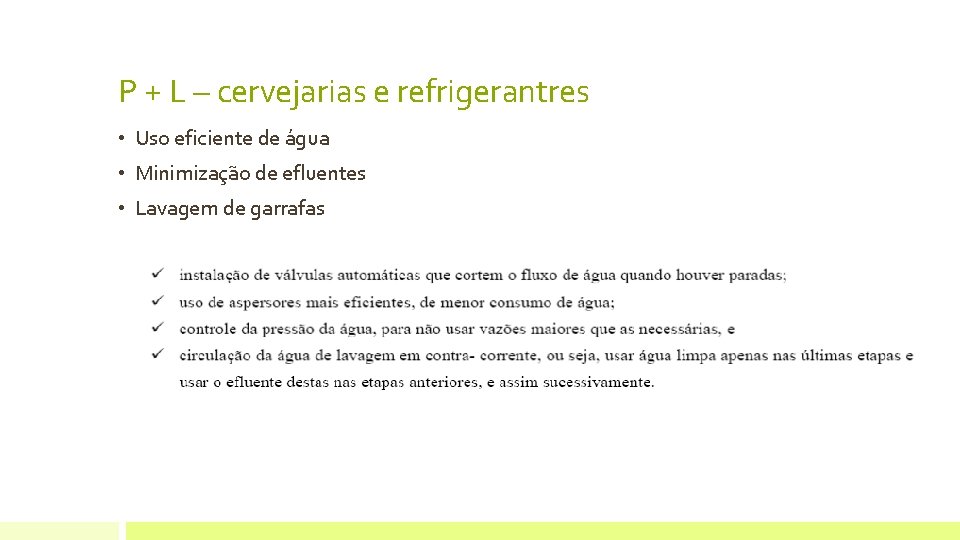 P + L – cervejarias e refrigerantres

• Uso eficiente de água
• Minimização de efluentes
• Lavagem de garrafas

✓ instalação de válvulas automáticas que cortem o fluxo de água quando houver paradas;
✓ uso de aspersores mais eficientes, de menor consumo de água;
✓ controle da pressão da água, para não usar vazões maiores que as necessárias, e
✓ circulação da água de lavagem em contra- corrente, ou seja, usar água limpa apenas nas últimas etapas e usar o efluente destas nas etapas anteriores, e assim sucessivamente.